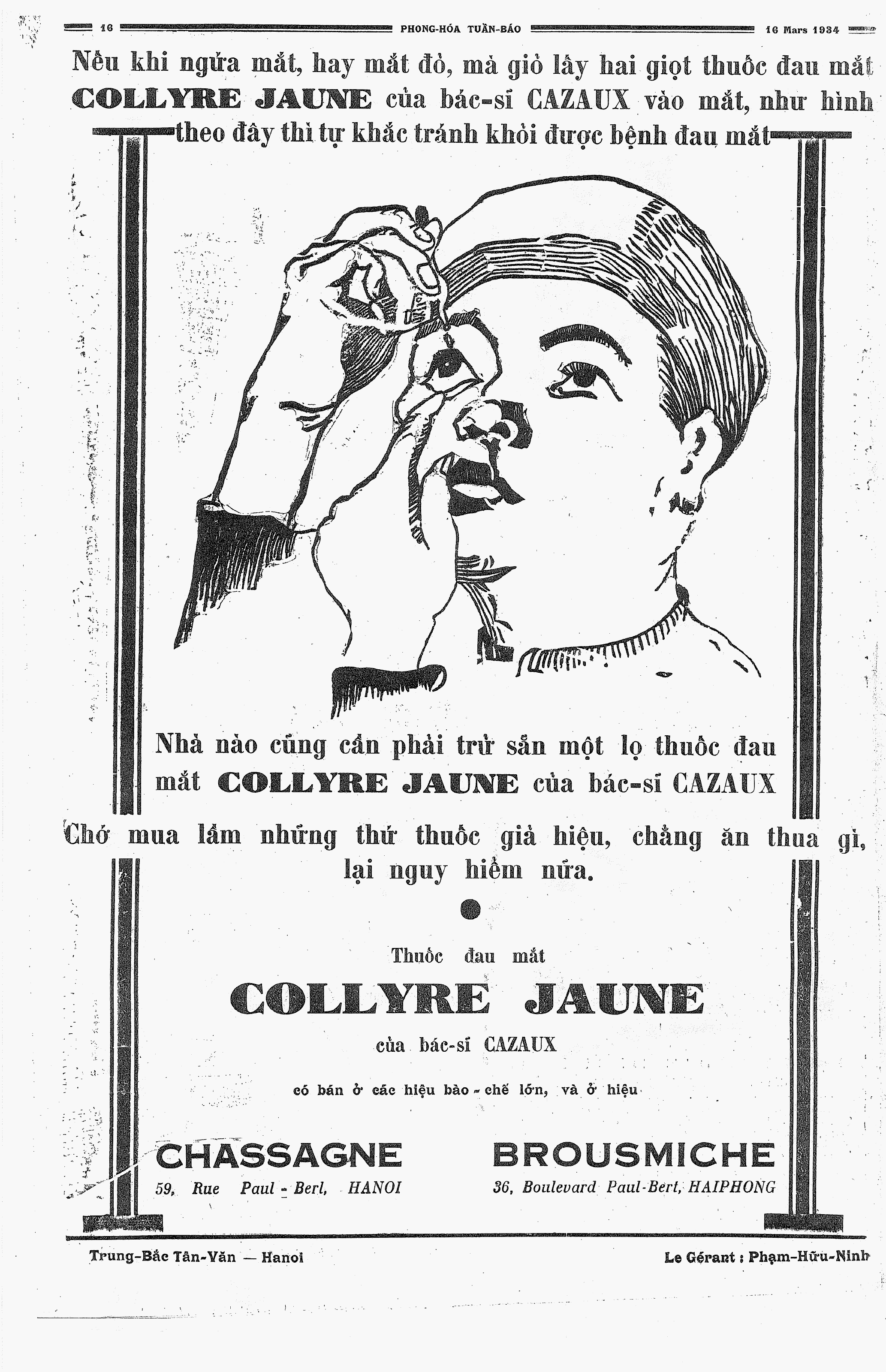 16 PHONG-HÓA TUẦN-BÁO 16 Mars 1934

Nếu khi ngứa mắt, hay mắt đỏ, mà giỏ lấy hai giọt thuốc đau mắt COLLYRE JAUNE của bác-sĩ CAZAUX vào mắt, như hình theo đây thì tự khắc tránh khỏi được bệnh đau mắt

Nhà nào cũng cần phải trữ sẵn một lọ thuốc đau mắt COLLYRE JAUNE của bác-sĩ CAZAUX

Chớ mua lầm những thứ thuốc giả hiệu, chẳng ăn thua gì, lại nguy hiểm nữa.

Thuốc đau mắt

COLLYRE JAUNE

của bác-sĩ CAZAUX

có bán ở các hiệu bào-chế lớn, và ở hiệu

CHASSAGNE
59, Rue Paul-Berl, HANOI

BROUSMICHE
36, Boulevard Paul-Bert, HAIPHONG

Trung-Bắc Tân-Văn — Hanoi

Le Gérant : Phạm-Hữu-Ninh